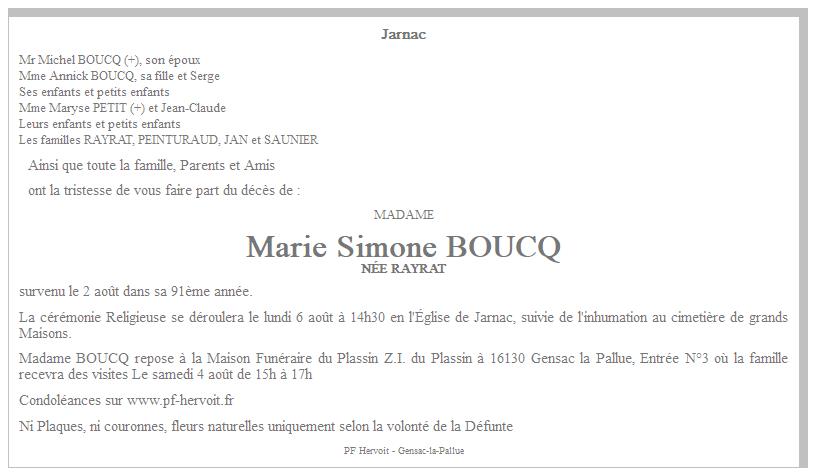 Jarnac

Mr Michel BOUCQ (+), son époux
Mme Annick BOUCQ, sa fille et Serge
Ses enfants et petits enfants
Mme Maryse PETIT (+) et Jean-Claude
Leurs enfants et petits enfants
Les familles RAYRAT, PEINTURAUD, JAN et SAUNIER

Ainsi que toute la famille, Parents et Amis

ont la tristesse de vous faire part du décès de :

MADAME

Marie Simone BOUCQ

NÉE RAYRAT

survenu le 2 août dans sa 91ème année.

La cérémonie Religieuse se déroulera le lundi 6 août à 14h30 en l'Église de Jarnac, suivie de l'inhumation au cimetière de grands Maisons.

Madame BOUCQ repose à la Maison Funéraire du Plassin Z.I. du Plassin à 16130 Gensac la Pallue, Entrée N°3 où la famille recevra des visites Le samedi 4 août de 15h à 17h

Condoléances sur www.pf-hervoit.fr

Ni Plaques, ni couronnes, fleurs naturelles uniquement selon la volonté de la Défunte

PF Hervoit - Gensac-la-Pallue